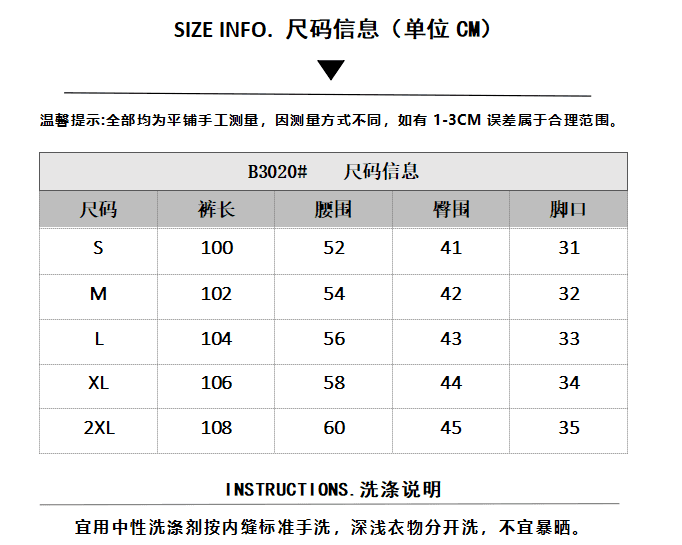 SIZE INFO. 尺码信息（单位 CM）

温馨提示:全部均为平铺手工测量，因测量方式不同，如有 1-3CM 误差属于合理范围。

B3020# 尺码信息

| 尺码 | 裤长 | 腰围 | 臀围 | 脚口 |
|---|---|---|---|---|
| S | 100 | 52 | 41 | 31 |
| M | 102 | 54 | 42 | 32 |
| L | 104 | 56 | 43 | 33 |
| XL | 106 | 58 | 44 | 34 |
| 2XL | 108 | 60 | 45 | 35 |

INSTRUCTIONS.洗涤说明

宜用中性洗涤剂按内缝标准手洗，深浅衣物分开洗，不宜暴晒。